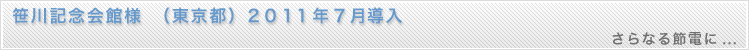 笹川記念会館様　（東京都）２０１１年７月導入

さらなる節電に ...